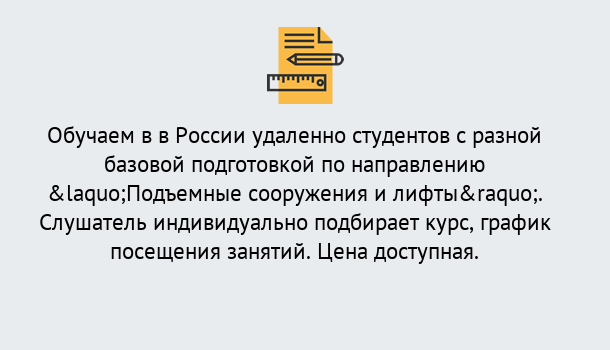 Обучаем в в России удаленно студентов с разной базовой подготовкой по направлению &laquo;Подъемные сооружения и лифты&raquo;. Слушатель индивидуально подбирает курс, график посещения занятий. Цена доступная.